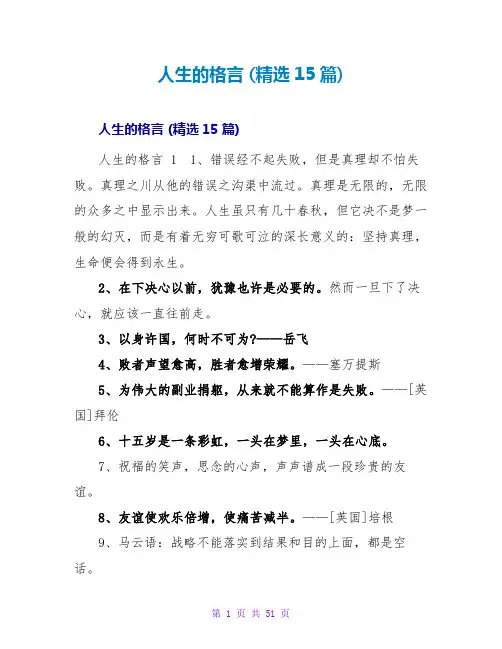 人生的格言 (精选 15 篇)

人生的格言 (精选 15 篇)

人生的格言 1 1、错误经不起失败，但是真理却不怕失败。真理之川从他的错误之沟渠中流过。真理是无限的，无限的众多之中显示出来。人生虽只有几十春秋，但它决不是梦一般的幻灭，而是有着无穷可歌可泣的深长意义的：坚持真理，生命便会得到永生。

2、在下决心以前，犹豫也许是必要的。然而一旦下了决心，就应该一直往前走。

3、以身许国，何时不可为?——岳飞

4、败者声望愈高，胜者愈增荣耀。——塞万提斯

5、为伟大的副业捐躯，从来就不能算作是失败。——[英国]拜伦

6、十五岁是一条彩虹，一头在梦里，一头在心底。

7、祝福的笑声，思念的心声，声声谱成一段珍贵的友谊。

8、友谊使欢乐倍增，使痛苦减半。——[英国]培根

9、马云语：战略不能落实到结果和目的上面，都是空话。

第 1 页 共 51 页